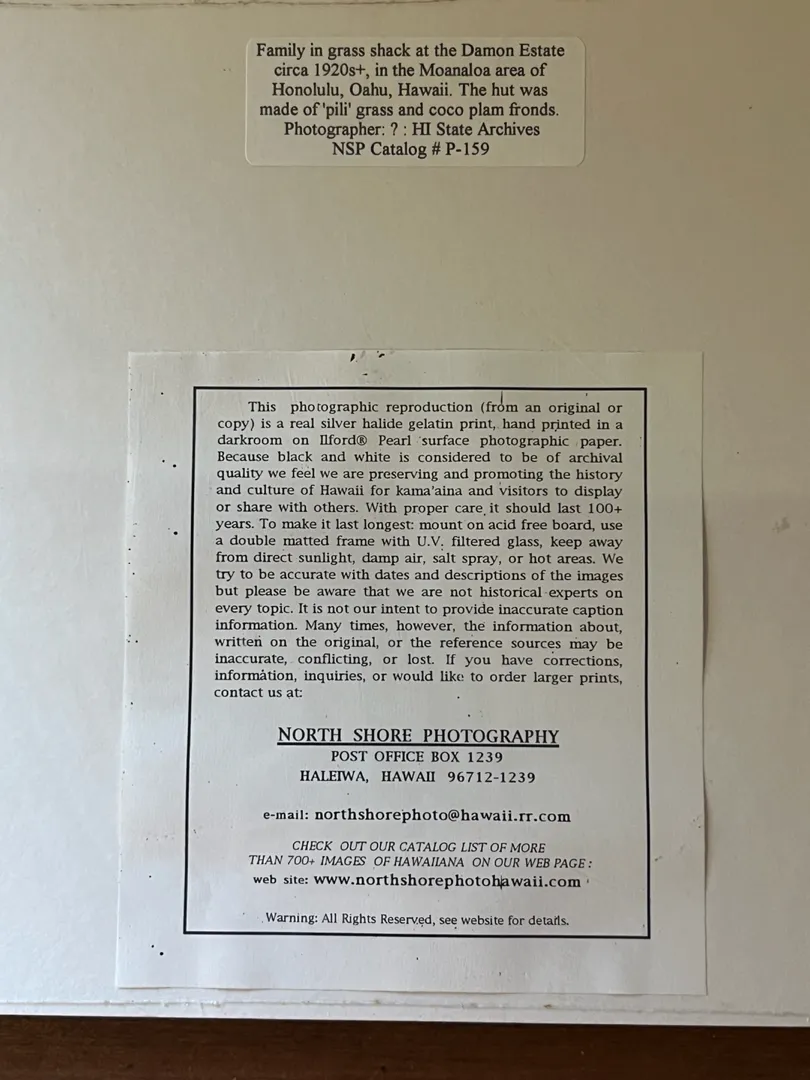 Family in grass shack at the Damon Estate circa 1920s+, in the Moanaloa area of Honolulu, Oahu, Hawaii. The hut was made of 'pili' grass and coco plam fronds. Photographer: ? : HI State Archives NSP Catalog # P-159

This photographic reproduction (from an original or copy) is a real silver halide gelatin print, hand printed in a darkroom on Ilford® Pearl surface photographic paper. Because black and white is considered to be of archival quality we feel we are preserving and promoting the history and culture of Hawaii for kama'aina and visitors to display or share with others. With proper care it should last 100+ years. To make it last longest: mount on acid free board, use a double matted frame with U.V. filtered glass, keep away from direct sunlight, damp air, salt spray, or hot areas. We try to be accurate with dates and descriptions of the images but please be aware that we are not historical experts on every topic. It is not our intent to provide inaccurate caption information. Many times, however, the information about, written on the original, or the reference sources may be inaccurate, conflicting, or lost. If you have corrections, information, inquiries, or would like to order larger prints, contact us at:

NORTH SHORE PHOTOGRAPHY
POST OFFICE BOX 1239
HALEIWA, HAWAII 96712-1239

e-mail: northshorephoto@hawaii.rr.com

CHECK OUT OUR CATALOG LIST OF MORE THAN 700+ IMAGES OF HAWAIIANA ON OUR WEB PAGE:
web site: www.northshorephotohawaii.com

Warning: All Rights Reserved, see website for details.